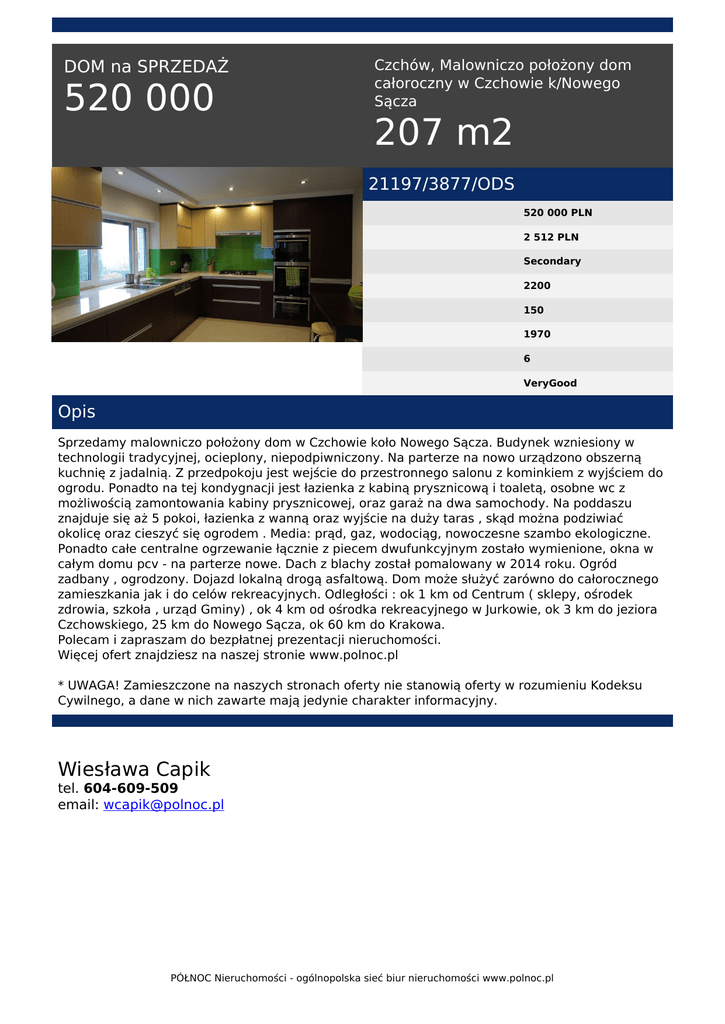 DOM na SPRZEDAŻ
520 000

Czchów, Malowniczo położony dom całoroczny w Czchowie k/Nowego Sącza
207 m2

21197/3877/ODS

520 000 PLN
2 512 PLN
Secondary
2200
150
1970
6
VeryGood

Opis

Sprzedamy malowniczo położony dom w Czchowie koło Nowego Sącza. Budynek wzniesiony w technologii tradycyjnej, ocieplony, niepodpiwniczony. Na parterze na nowo urządzono obszerną kuchnię z jadalnią. Z przedpokoju jest wejście do przestronnego salonu z kominkiem z wyjściem do ogrodu. Ponadto na tej kondygnacji jest łazienka z kabiną prysznicową i toaletą, osobne wc z możliwością zamontowania kabiny prysznicowej, oraz garaż na dwa samochody. Na poddaszu znajduje się aż 5 pokoi, łazienka z wanną oraz wyjście na duży taras , skąd można podziwiać okolicę oraz cieszyć się ogrodem . Media: prąd, gaz, wodociąg, nowoczesne szambo ekologiczne. Ponadto całe centralne ogrzewanie łącznie z piecem dwufunkcyjnym zostało wymienione, okna w całym domu pcv - na parterze nowe. Dach z blachy został pomalowany w 2014 roku. Ogród zadbany , ogrodzony. Dojazd lokalną drogą asfaltową. Dom może służyć zarówno do całorocznego zamieszkania jak i do celów rekreacyjnych. Odległości : ok 1 km od Centrum ( sklepy, ośrodek zdrowia, szkoła , urząd Gminy) , ok 4 km od ośrodka rekreacyjnego w Jurkowie, ok 3 km do jeziora Czchowskiego, 25 km do Nowego Sącza, ok 60 km do Krakowa.
Polecam i zapraszam do bezpłatnej prezentacji nieruchomości.
Więcej ofert znajdziesz na naszej stronie www.polnoc.pl

* UWAGA! Zamieszczone na naszych stronach oferty nie stanowią oferty w rozumieniu Kodeksu Cywilnego, a dane w nich zawarte mają jedynie charakter informacyjny.

Wiesława Capik
tel. 604-609-509
email: wcapik@polnoc.pl

PÓŁNOC Nieruchomości - ogólnopolska sieć biur nieruchomości www.polnoc.pl